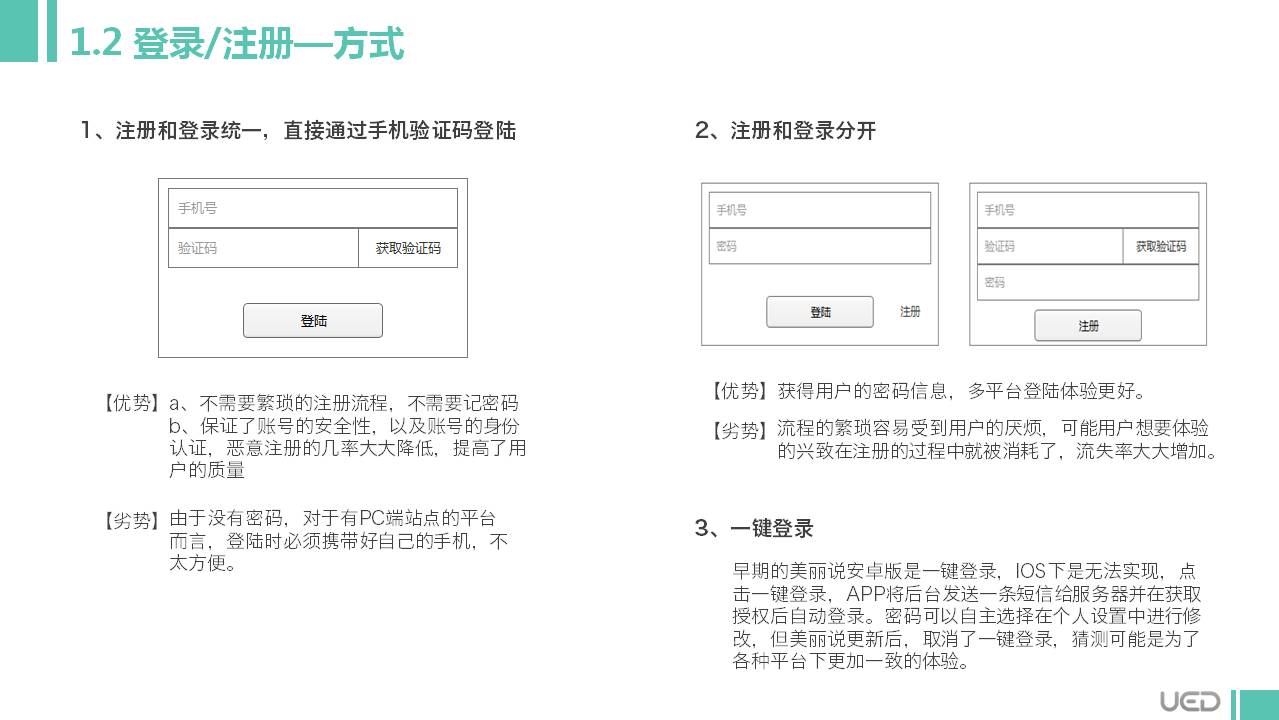 1.2 登录/注册—方式

1、注册和登录统一，直接通过手机验证码登陆

手机号
验证码 获取验证码
登陆

【优势】a、不需要繁琐的注册流程，不需要记密码
b、保证了账号的安全性，以及账号的身份认证，恶意注册的几率大大降低，提高了用户的质量

【劣势】由于没有密码，对于有PC端站点的平台而言，登陆时必须携带好自己的手机，不太方便。

2、注册和登录分开

手机号
密码
登陆 注册

手机号
验证码 获取验证码
密码
注册

【优势】获得用户的密码信息，多平台登陆体验更好。

【劣势】流程的繁琐容易受到用户的厌烦，可能用户想要体验的兴致在注册的过程中就被消耗了，流失率大大增加。

3、一键登录

早期的美丽说安卓版是一键登录，IOS下是无法实现，点击一键登录，APP将后台发送一条短信给服务器并在获取授权后自动登录。密码可以自主选择在个人设置中进行修改，但美丽说更新后，取消了一键登录，猜测可能是为了各种平台下更加一致的体验。

UED